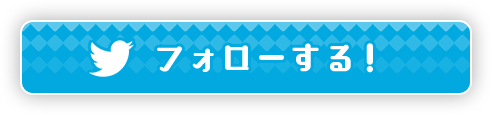 フォローする！